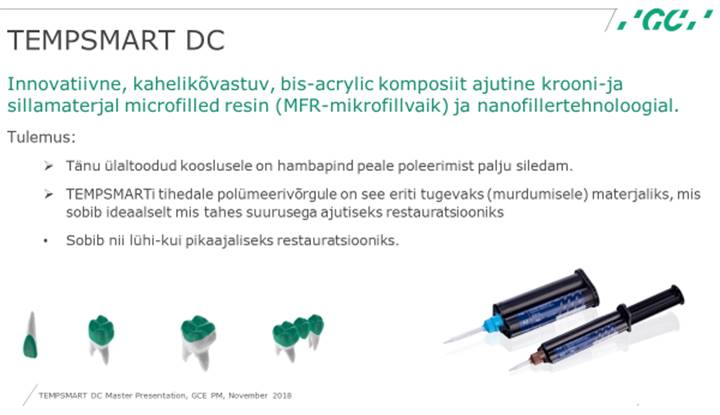 'GC'

TEMPSMART DC

Innovatiivne, kahelikõvastuv, bis-acrylic komposiit ajutine krooni-ja sillamaterjal microfilled resin (MFR-mikrofillvaik) ja nanofillertehnoloogial.

Tulemus:

➢ Tänu ülaltoodud kooslusele on hambapind peale poleerimist palju siledam.

➢ TEMPSMARTi tihedale polümeerivõrgule on see eriti tugevaks (murdumisele) materjaliks, mis sobib ideaalselt mis tahes suurusega ajutiseks restauratsiooniks

• Sobib nii lühi-kui pikaajaliseks restauratsiooniks.

TEMPSMART DC Master Presentation, GCE PM, November 2018